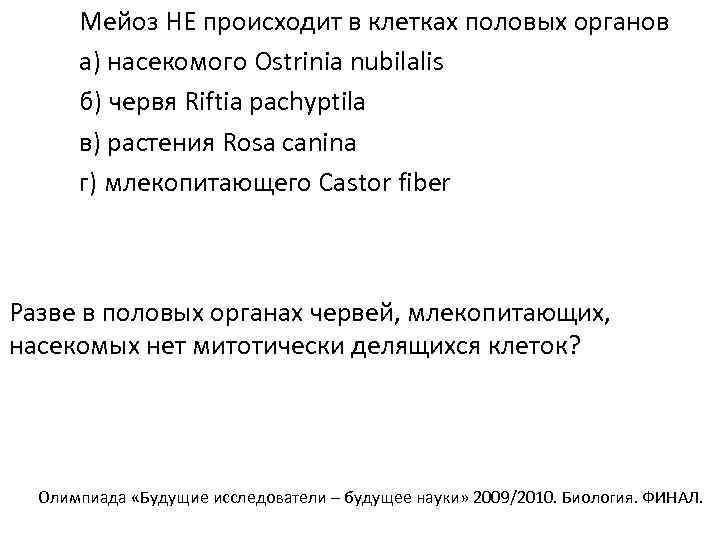 Мейоз НЕ происходит в клетках половых органов
а) насекомого Ostrinia nubilalis
б) червя Riftia pachyptila
в) растения Rosa canina
г) млекопитающего Castor fiber

Разве в половых органах червей, млекопитающих, насекомых нет митотически делящихся клеток?

Олимпиада «Будущие исследователи – будущее науки» 2009/2010. Биология. ФИНАЛ.